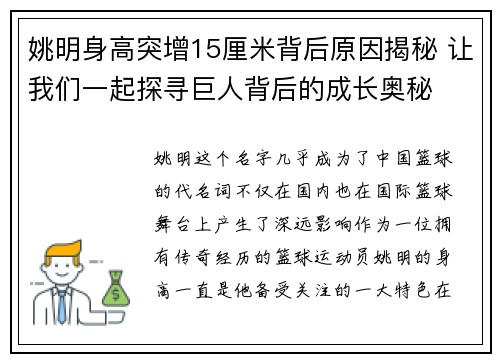 姚明身高突增15厘米背后原因揭秘 让我们一起探寻巨人背后的成长奥秘

姚明这个名字几乎成为了中国篮球的代名词不仅在国内也在国际篮球舞台上产生了深远影响作为一位拥有传奇经历的篮球运动员姚明的身高一直是他备受关注的一大特色在

$